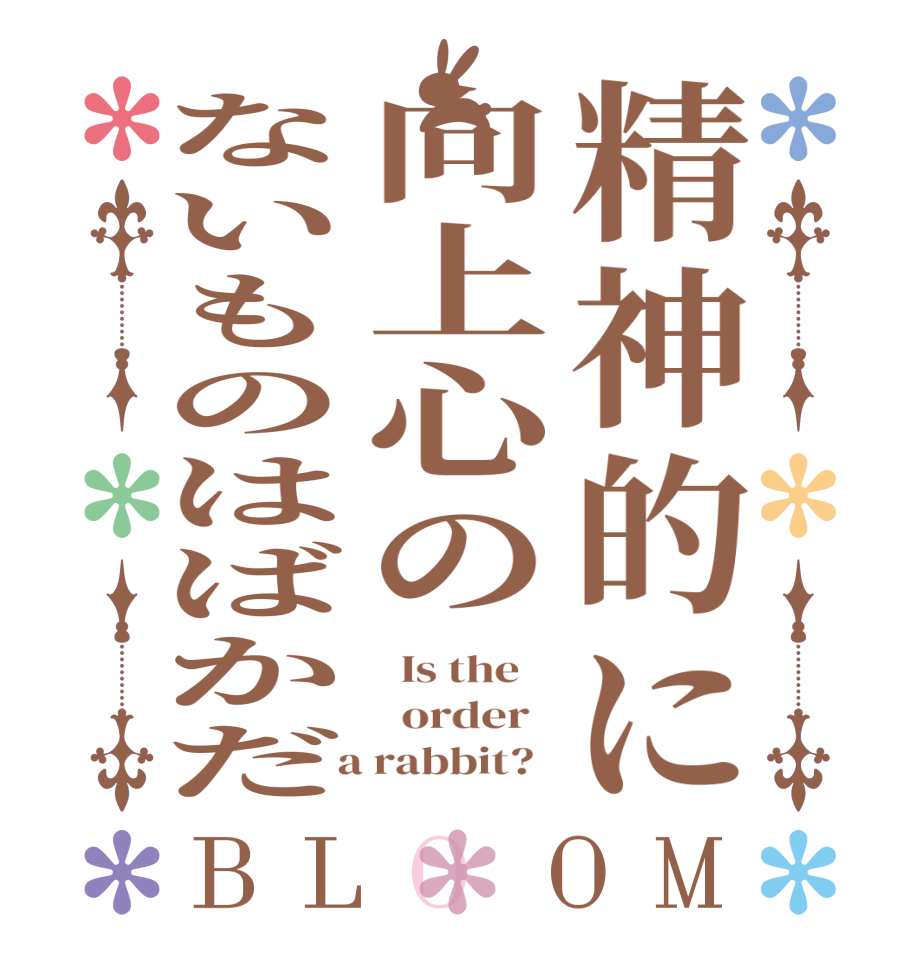 精神的に
向上心の
ないものはばかだ

Is the order a rabbit?

BLOOM